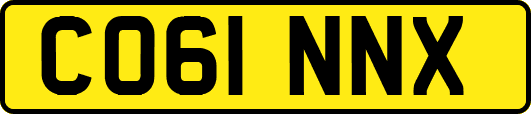 CO61 NNX